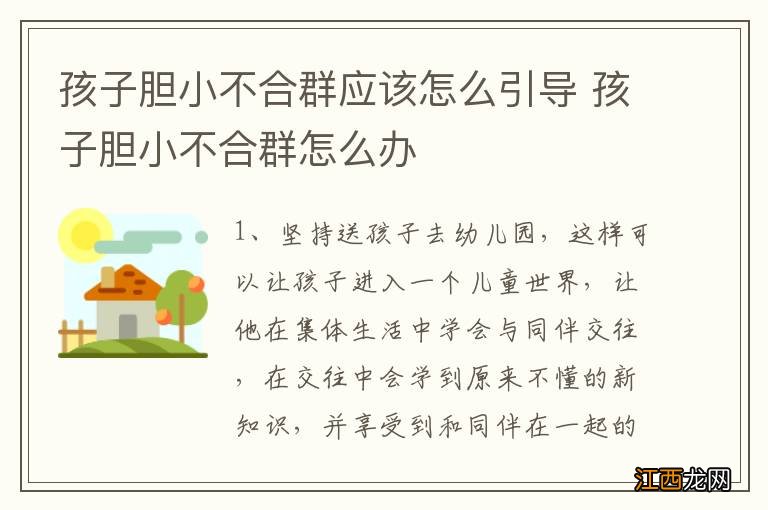 孩子胆小不合群应该怎么引导 孩子胆小不合群怎么办

1、坚持送孩子去幼儿园，这样可以让孩子进入一个儿童世界，让他在集体生活中学会与同伴交往，在交往中会学到原来不懂的新知识，并享受到和同伴在一起的

江西龙网